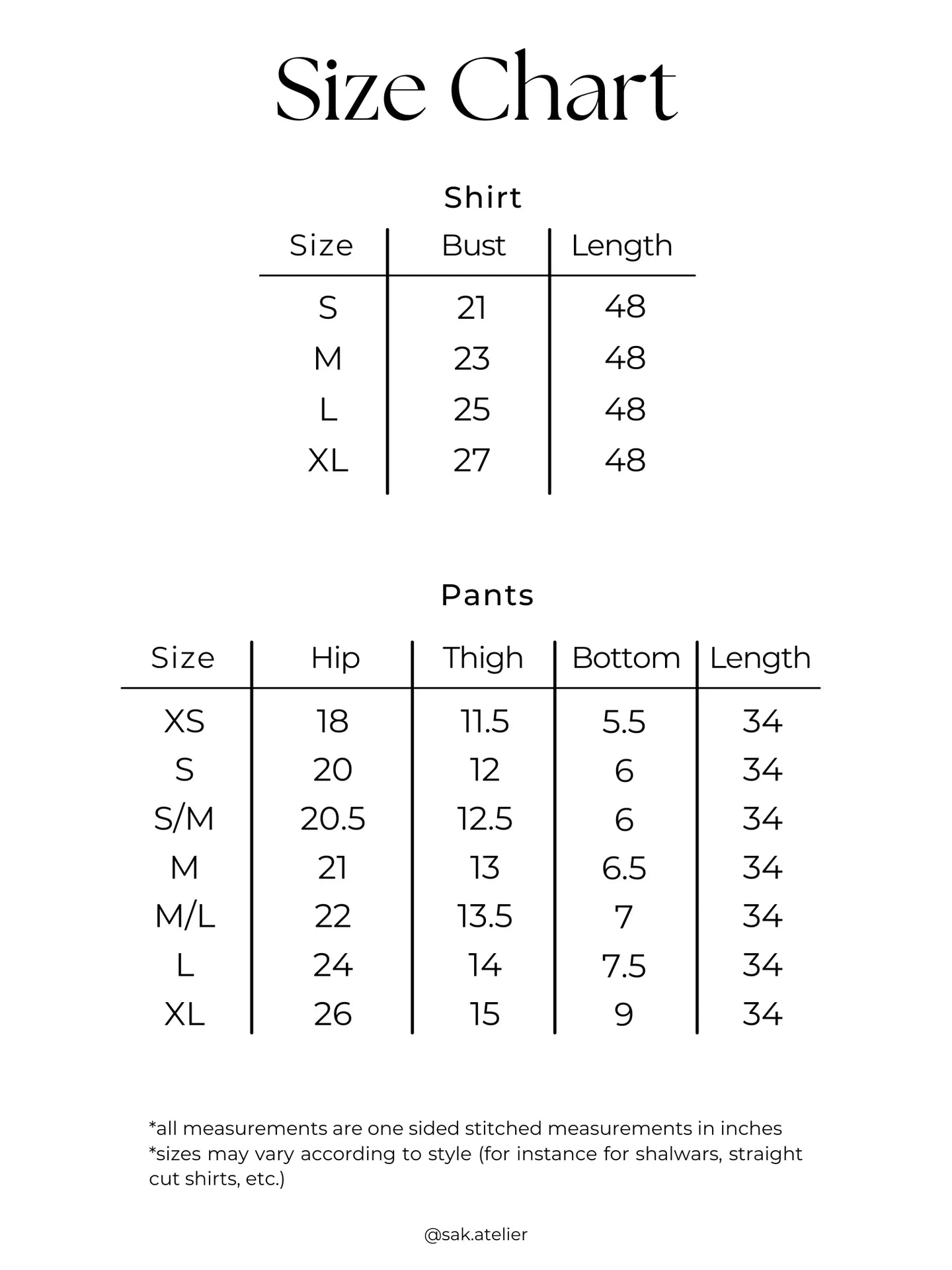 Size Chart

Shirt

| Size | Bust | Length |
|---|---|---|
| S | 21 | 48 |
| M | 23 | 48 |
| L | 25 | 48 |
| XL | 27 | 48 |

Pants

| Size | Hip | Thigh | Bottom | Length |
|---|---|---|---|---|
| XS | 18 | 11.5 | 5.5 | 34 |
| S | 20 | 12 | 6 | 34 |
| S/M | 20.5 | 12.5 | 6 | 34 |
| M | 21 | 13 | 6.5 | 34 |
| M/L | 22 | 13.5 | 7 | 34 |
| L | 24 | 14 | 7.5 | 34 |
| XL | 26 | 15 | 9 | 34 |

*all measurements are one sided stitched measurements in inches
*sizes may vary according to style (for instance for shalwars, straight cut shirts, etc.)

@sak.atelier